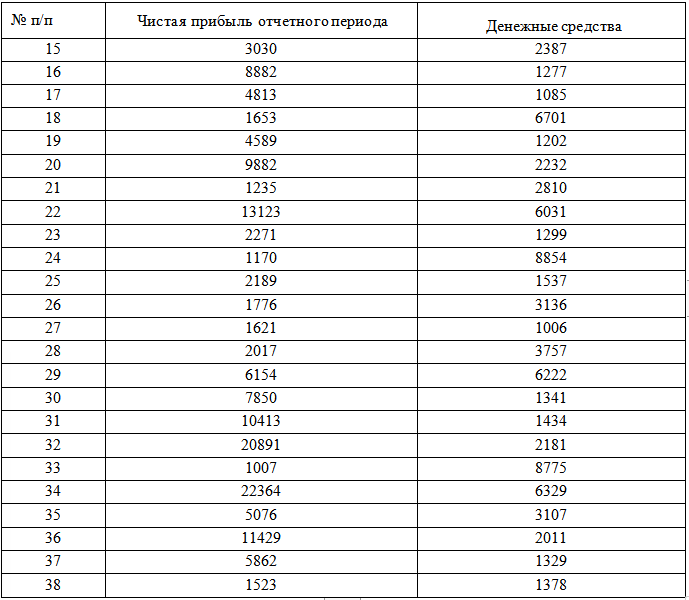 | № п/п | Чистая прибыль отчетного периода | Денежные средства |
|---|---|---|
| 15 | 3030 | 2387 |
| 16 | 8882 | 1277 |
| 17 | 4813 | 1085 |
| 18 | 1653 | 6701 |
| 19 | 4589 | 1202 |
| 20 | 9882 | 2232 |
| 21 | 1235 | 2810 |
| 22 | 13123 | 6031 |
| 23 | 2271 | 1299 |
| 24 | 1170 | 8854 |
| 25 | 2189 | 1537 |
| 26 | 1776 | 3136 |
| 27 | 1621 | 1006 |
| 28 | 2017 | 3757 |
| 29 | 6154 | 6222 |
| 30 | 7850 | 1341 |
| 31 | 10413 | 1434 |
| 32 | 20891 | 2181 |
| 33 | 1007 | 8775 |
| 34 | 22364 | 6329 |
| 35 | 5076 | 3107 |
| 36 | 11429 | 2011 |
| 37 | 5862 | 1329 |
| 38 | 1523 | 1378 |